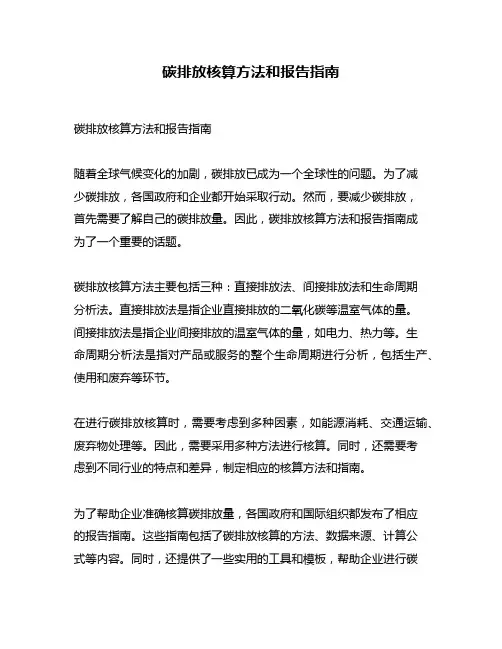 碳排放核算方法和报告指南

碳排放核算方法和报告指南

随着全球气候变化的加剧，碳排放已成为一个全球性的问题。为了减少碳排放，各国政府和企业都开始采取行动。然而，要减少碳排放，首先需要了解自己的碳排放量。因此，碳排放核算方法和报告指南成为了一个重要的话题。

碳排放核算方法主要包括三种：直接排放法、间接排放法和生命周期分析法。直接排放法是指企业直接排放的二氧化碳等温室气体的量。间接排放法是指企业间接排放的温室气体的量，如电力、热力等。生命周期分析法是指对产品或服务的整个生命周期进行分析，包括生产、使用和废弃等环节。

在进行碳排放核算时，需要考虑到多种因素，如能源消耗、交通运输、废弃物处理等。因此，需要采用多种方法进行核算。同时，还需要考虑到不同行业的特点和差异，制定相应的核算方法和指南。

为了帮助企业准确核算碳排放量，各国政府和国际组织都发布了相应的报告指南。这些指南包括了碳排放核算的方法、数据来源、计算公式等内容。同时，还提供了一些实用的工具和模板，帮助企业进行碳